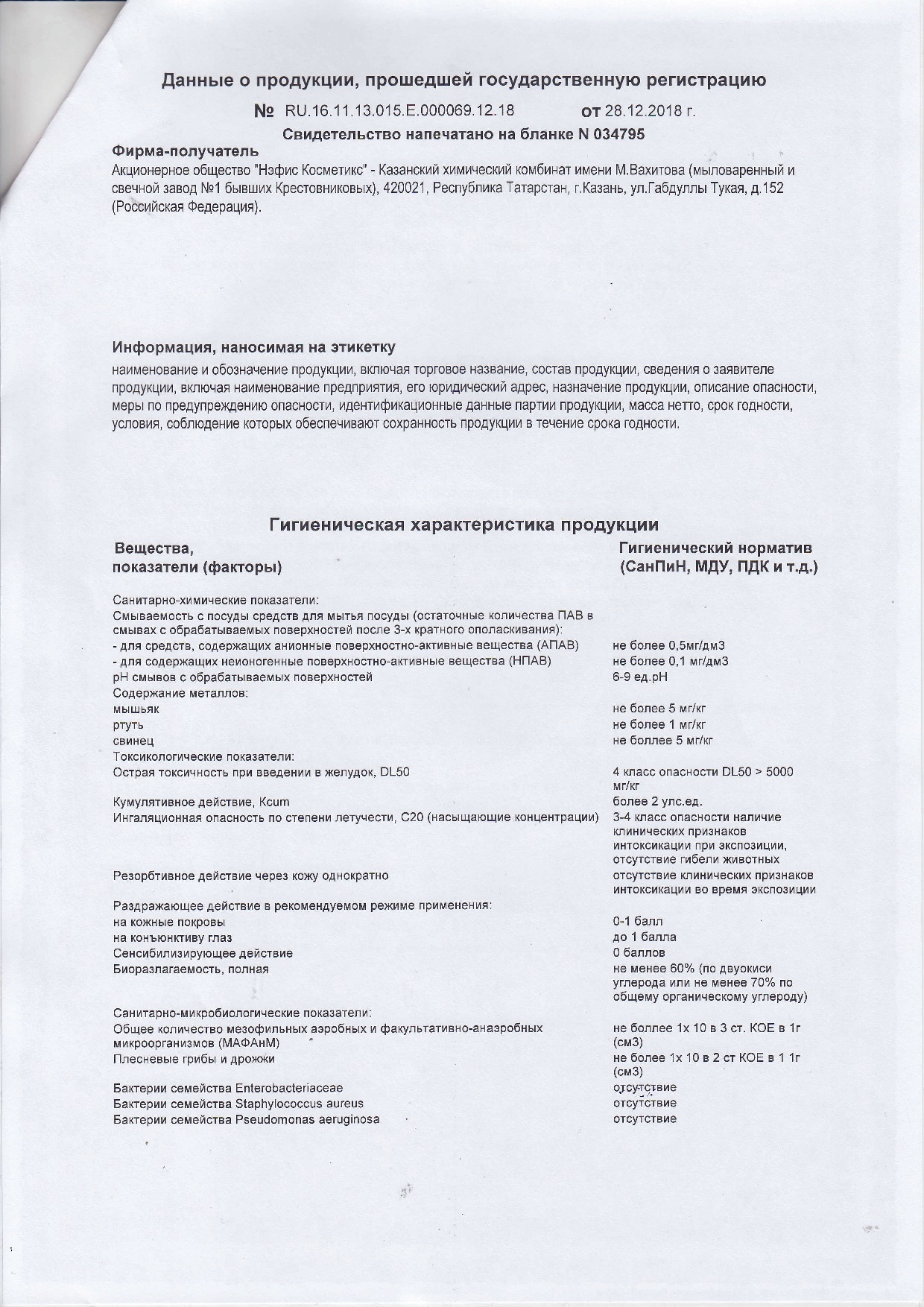 Данные о продукции, прошедшей государственную регистрацию

№ RU.16.11.13.015.E.000069.12.18 от 28.12.2018 г.

Свидетельство напечатано на бланке N 034795

Фирма-получатель
Акционерное общество "Нэфис Косметикс" - Казанский химический комбинат имени М.Вахитова (мыловаренный и свечной завод №1 бывших Крестовниковых), 420021, Республика Татарстан, г.Казань, ул.Габдуллы Тукая, д.152 (Российская Федерация).

Информация, наносимая на этикетку
наименование и обозначение продукции, включая торговое название, состав продукции, сведения о заявителе продукции, включая наименование предприятия, его юридический адрес, назначение продукции, описание опасности, меры по предупреждению опасности, идентификационные данные партии продукции, масса нетто, срок годности, условия, соблюдение которых обеспечивают сохранность продукции в течение срока годности.

Гигиеническая характеристика продукции

| Вещества, показатели (факторы) | Гигиенический норматив (СанПиН, МДУ, ПДК и т.д.) |
|---|---|
| Санитарно-химические показатели: | |
| Смываемость с посуды средств для мытья посуды (остаточные количества ПАВ в смывах с обрабатываемых поверхностей после 3-х кратного ополаскивания): | |
| - для средств, содержащих анионные поверхностно-активные вещества (АПАВ) | не более 0,5мг/дм3 |
| - для содержащих неионогенные поверхностно-активные вещества (НПАВ) | не более 0,1 мг/дм3 |
| pH смывов с обрабатываемых поверхностей | 6-9 ед.pH |
| Содержание металлов: | |
| мышьяк | не более 5 мг/кг |
| ртуть | не более 1 мг/кг |
| свинец | не боллее 5 мг/кг |
| Токсикологические показатели: | |
| Острая токсичность при введении в желудок, DL50 | 4 класс опасности DL50 > 5000 мг/кг |
| Кумулятивное действие, Kcum | более 2 улс.ед. |
| Ингаляционная опасность по степени летучести, С20 (насыщающие концентрации) | 3-4 класс опасности наличие клинических признаков интоксикации при экспозиции, отсутствие гибели животных |
| Резорбтивное действие через кожу однократно | отсутствие клинических признаков интоксикации во время экспозиции |
| Раздражающее действие в рекомендуемом режиме применения: | |
| на кожные покровы | 0-1 балл |
| на конъюнктиву глаз | до 1 балла |
| Сенсибилизирующее действие | 0 баллов |
| Биоразлагаемость, полная | не менее 60% (по двуокиси углерода или не менее 70% по общему органическому углероду) |
| Санитарно-микробиологические показатели: | |
| Общее количество мезофильных аэробных и факультативно-анаэробных микроорганизмов (МАФАнМ) | не боллее 1х 10 в 3 ст. КОЕ в 1г (см3) |
| Плесневые грибы и дрожжи | не более 1х 10 в 2 ст КОЕ в 1 1г (см3) |
| Бактерии семейства Enterobacteriaceae | отсутствие |
| Бактерии семейства Staphylococcus aureus | отсутствие |
| Бактерии семейства Pseudomonas aeruginosa | отсутствие |